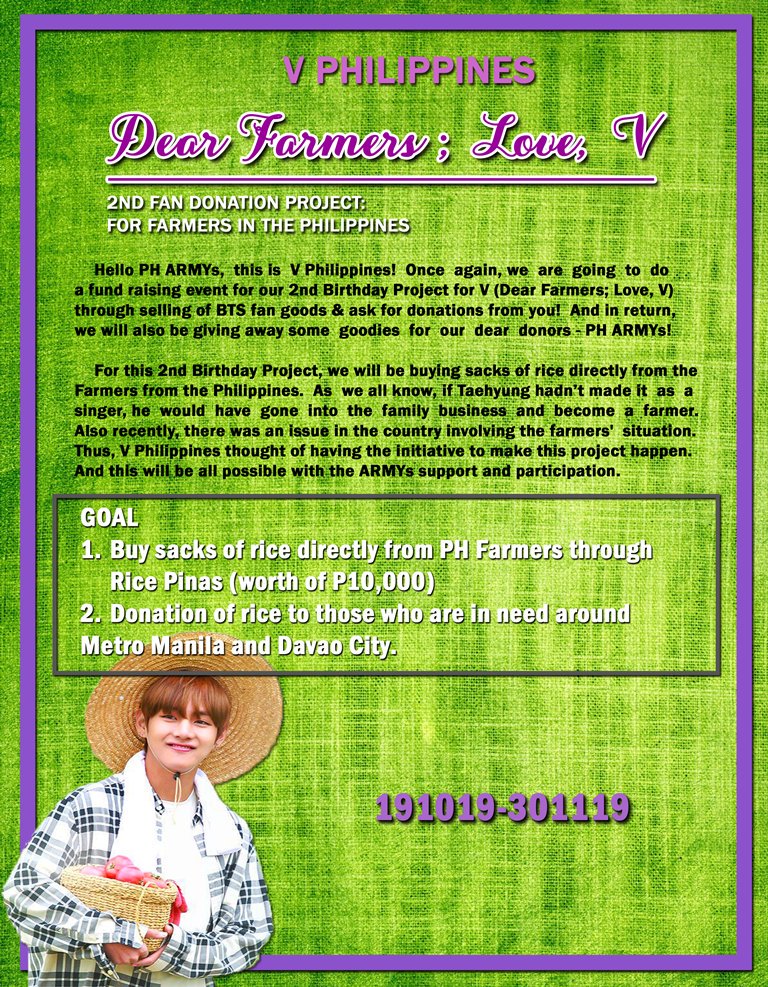 V PHILIPPINES

Dear Farmers ; Love, V

2ND FAN DONATION PROJECT:
FOR FARMERS IN THE PHILIPPINES

Hello PH ARMYs, this is V Philippines! Once again, we are going to do a fund raising event for our 2nd Birthday Project for V (Dear Farmers; Love, V) through selling of BTS fan goods & ask for donations from you! And in return, we will also be giving away some goodies for our dear donors - PH ARMYs!

For this 2nd Birthday Project, we will be buying sacks of rice directly from the Farmers from the Philippines. As we all know, if Taehyung hadn't made it as a singer, he would have gone into the family business and become a farmer. Also recently, there was an issue in the country involving the farmers' situation. Thus, V Philippines thought of having the initiative to make this project happen. And this will be all possible with the ARMYs support and participation.

GOAL
1. Buy sacks of rice directly from PH Farmers through Rice Pinas (worth of P10,000)
2. Donation of rice to those who are in need around Metro Manila and Davao City.

191019-301119